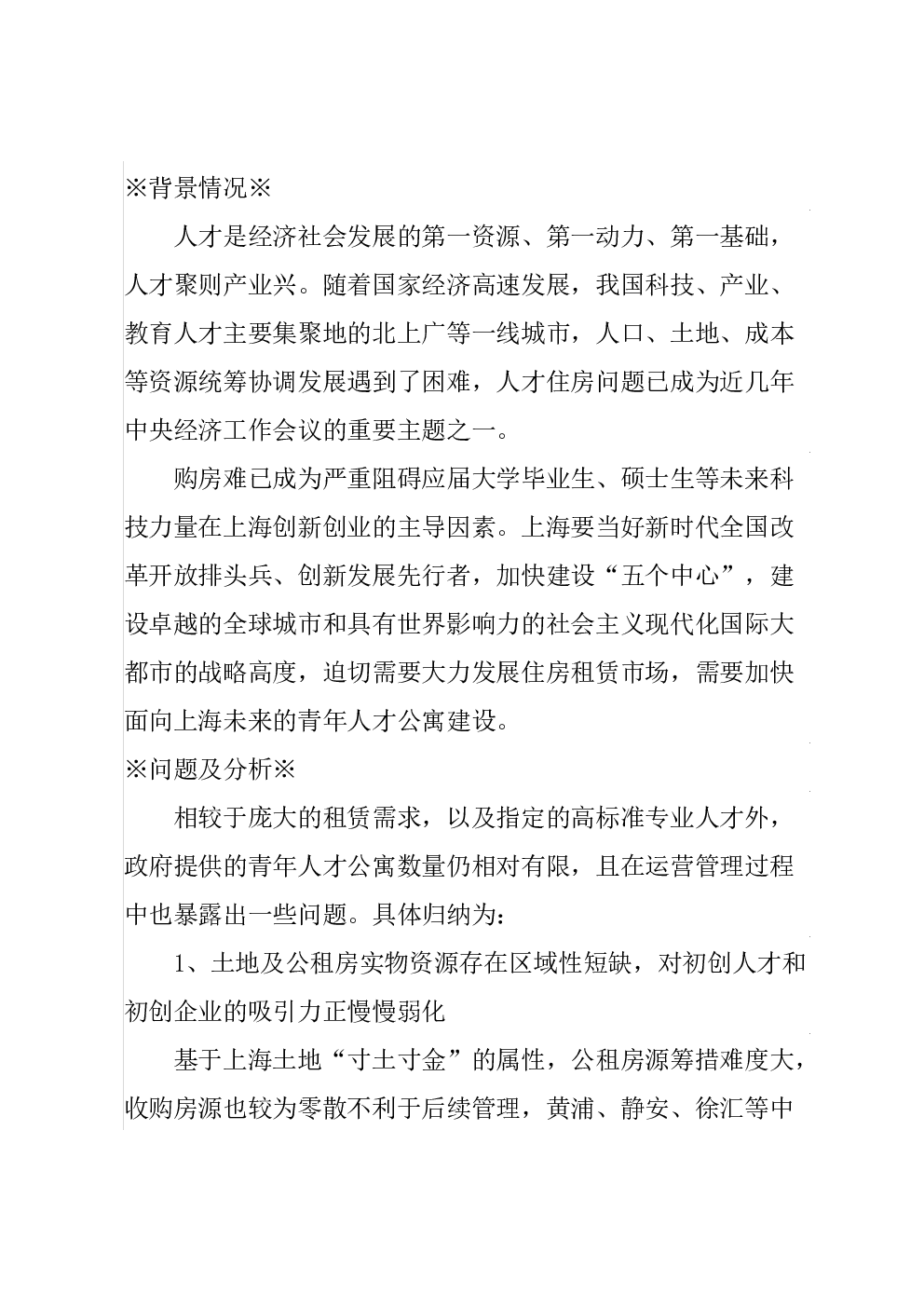 ※背景情况※

人才是经济社会发展的第一资源、第一动力、第一基础，人才聚则产业兴。随着国家经济高速发展，我国科技、产业、教育人才主要集聚地的北上广等一线城市，人口、土地、成本等资源统筹协调发展遇到了困难，人才住房问题已成为近几年中央经济工作会议的重要主题之一。

购房难已成为严重阻碍应届大学毕业生、硕士生等未来科技力量在上海创新创业的主导因素。上海要当好新时代全国改革开放排头兵、创新发展先行者，加快建设“五个中心”，建设卓越的全球城市和具有世界影响力的社会主义现代化国际大都市的战略高度，迫切需要大力发展住房租赁市场，需要加快面向上海未来的青年人才公寓建设。

※问题及分析※

相较于庞大的租赁需求，以及指定的高标准专业人才外，政府提供的青年人才公寓数量仍相对有限，且在运营管理过程中也暴露出一些问题。具体归纳为：

1、土地及公租房实物资源存在区域性短缺，对初创人才和初创企业的吸引力正慢慢弱化

基于上海土地“寸土寸金”的属性，公租房源筹措难度大，收购房源也较为零散不利于后续管理，黄浦、静安、徐汇等中